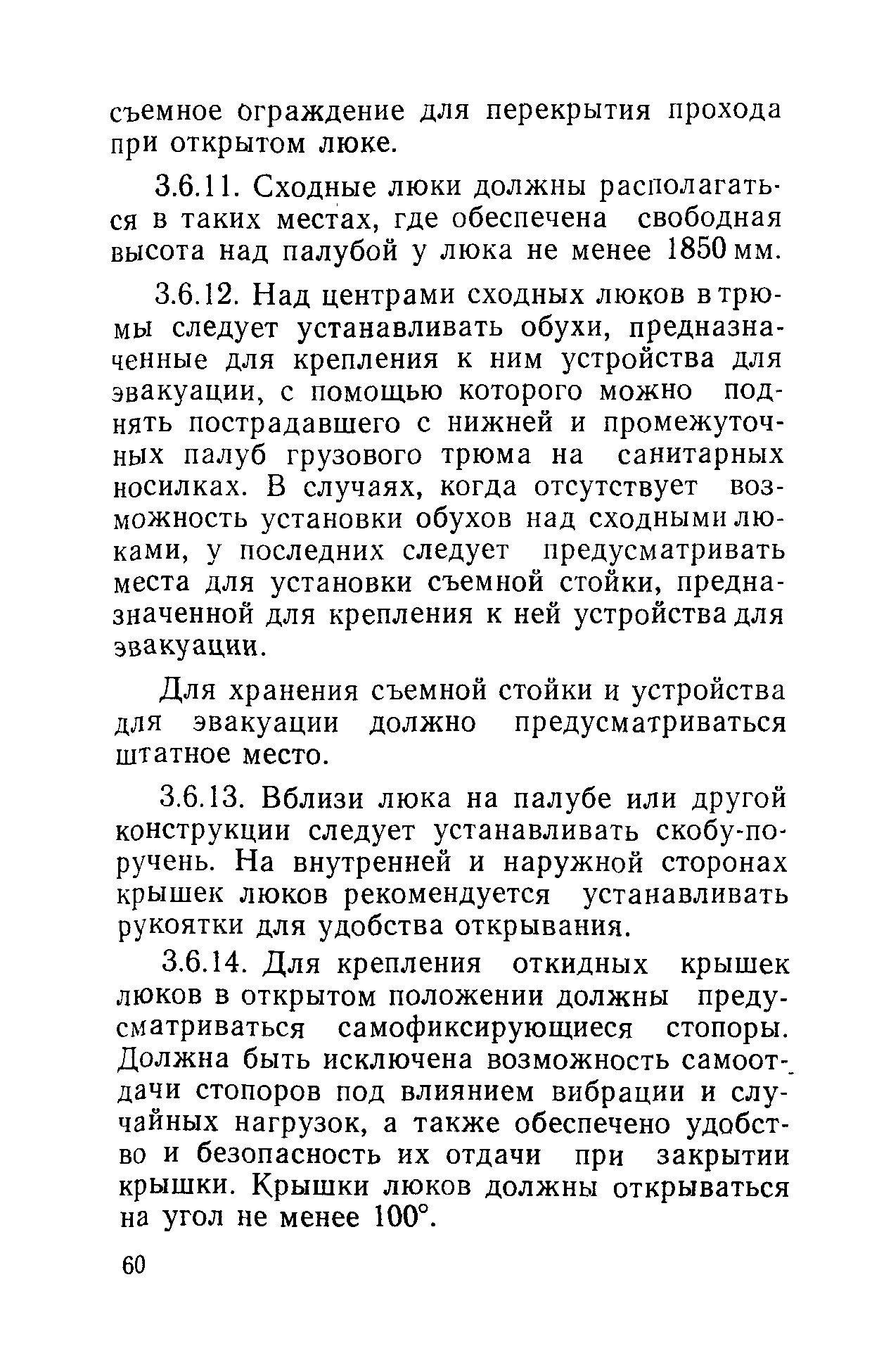 съемное ограждение для перекрытия прохода при открытом люке.

3.6.11. Сходные люки должны располагаться в таких местах, где обеспечена свободная высота над палубой у люка не менее 1850 мм.

3.6.12. Над центрами сходных люков в трюмы следует устанавливать обухи, предназначенные для крепления к ним устройства для эвакуации, с помощью которого можно поднять пострадавшего с нижней и промежуточных палуб грузового трюма на санитарных носилках. В случаях, когда отсутствует возможность установки обухов над сходными люками, у последних следует предусматривать места для установки съемной стойки, предназначенной для крепления к ней устройства для эвакуации.

Для хранения съемной стойки и устройства для эвакуации должно предусматриваться штатное место.

3.6.13. Вблизи люка на палубе или другой конструкции следует устанавливать скобу-поручень. На внутренней и наружной сторонах крышек люков рекомендуется устанавливать рукоятки для удобства открывания.

3.6.14. Для крепления откидных крышек люков в открытом положении должны предусматриваться самофиксирующиеся стопоры. Должна быть исключена возможность самоотдачи стопоров под влиянием вибрации и случайных нагрузок, а также обеспечено удобство и безопасность их отдачи при закрытии крышки. Крышки люков должны открываться на угол не менее 100°.

60